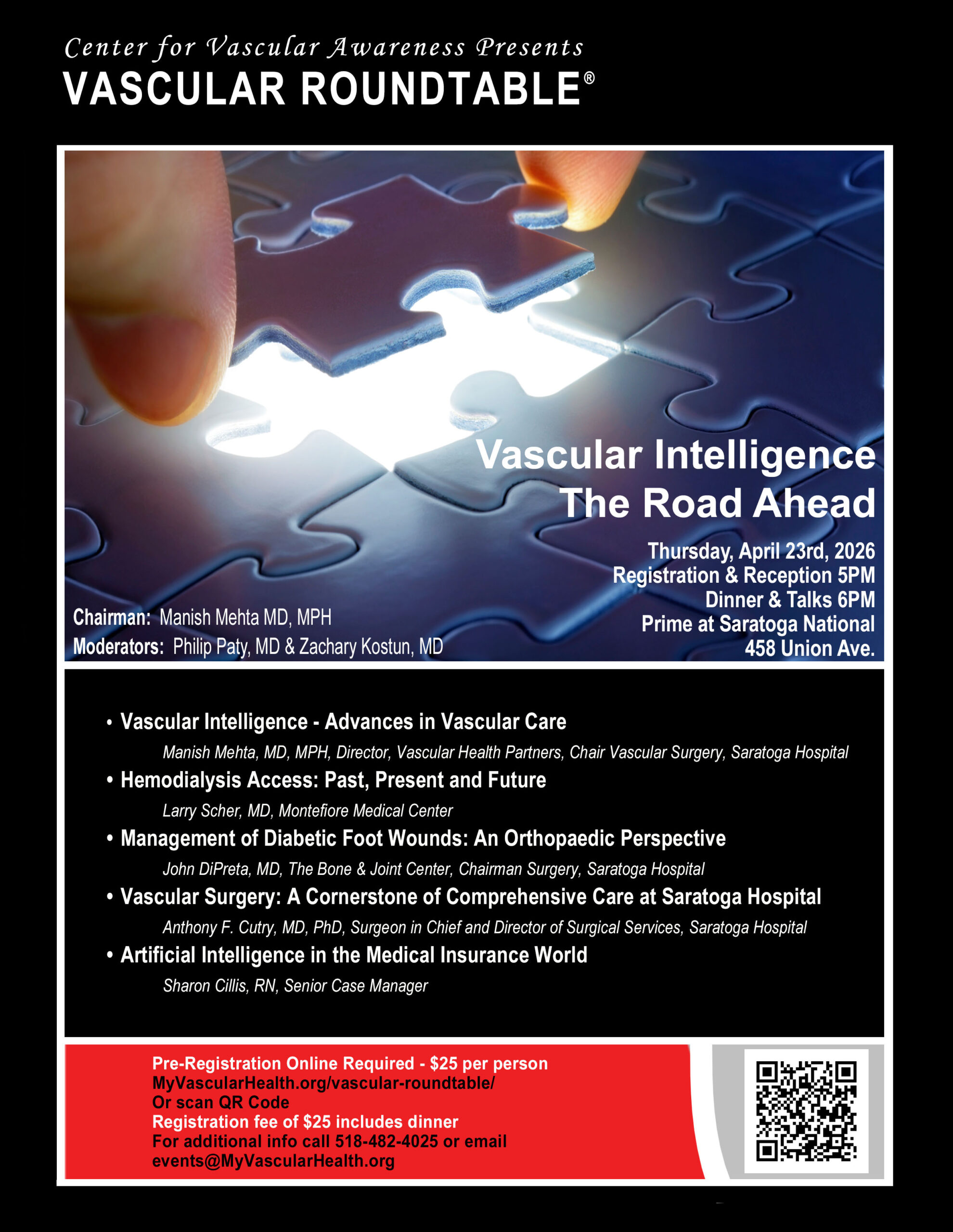 Center for Vascular Awareness Presents
VASCULAR ROUNDTABLE®

Vascular Intelligence
The Road Ahead

Thursday, April 23rd, 2026
Registration & Reception 5PM
Dinner & Talks 6PM
Prime at Saratoga National
458 Union Ave.

Chairman: Manish Mehta MD, MPH
Moderators: Philip Paty, MD & Zachary Kostun, MD

• Vascular Intelligence - Advances in Vascular Care
Manish Mehta, MD, MPH, Director, Vascular Health Partners, Chair Vascular Surgery, Saratoga Hospital
• Hemodialysis Access: Past, Present and Future
Larry Scher, MD, Montefiore Medical Center
• Management of Diabetic Foot Wounds: An Orthopaedic Perspective
John DiPreta, MD, The Bone & Joint Center, Chairman Surgery, Saratoga Hospital
• Vascular Surgery: A Cornerstone of Comprehensive Care at Saratoga Hospital
Anthony F. Cutry, MD, PhD, Surgeon in Chief and Director of Surgical Services, Saratoga Hospital
• Artificial Intelligence in the Medical Insurance World
Sharon Cillis, RN, Senior Case Manager

Pre-Registration Online Required - $25 per person
MyVascularHealth.org/vascular-roundtable/
Or scan QR Code
Registration fee of $25 includes dinner
For additional info call 518-482-4025 or email
events@MyVascularHealth.org